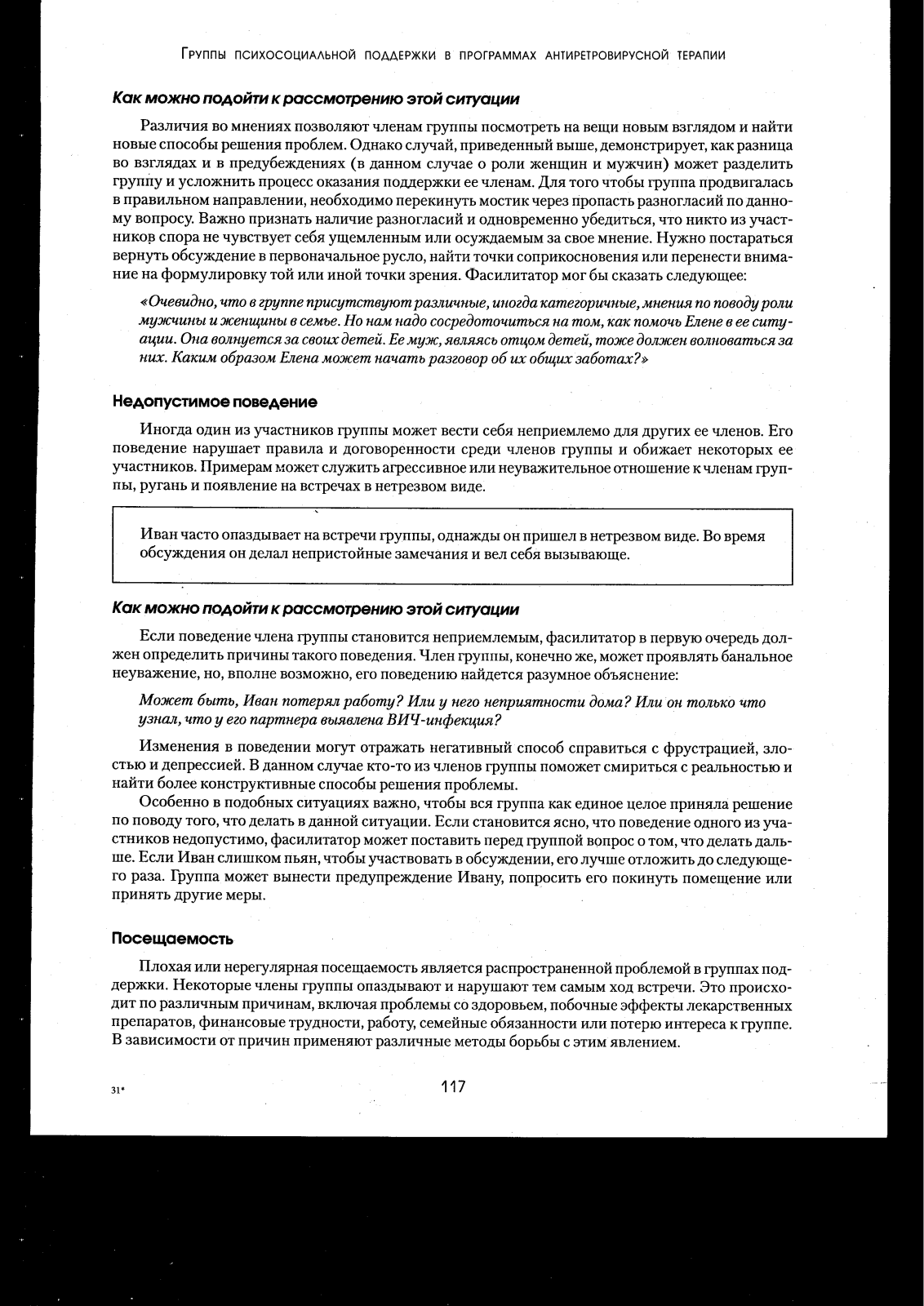 Группы психосоциальной поддержки в программах антиретровирусной терапии

Как можно подойти к рассмотрению этой ситуации

Различия во мнениях позволяют членам группы посмотреть на вещи новым взглядом и найти новые способы решения проблем. Однако случай, приведенный выше, демонстрирует, как разница во взглядах и в предубеждениях (в данном случае о роли женщин и мужчин) может разделить группу и усложнить процесс оказания поддержки ее членам. Для того чтобы группа продвигалась в правильном направлении, необходимо перекинуть мостик через пропасть разногласий по данному вопросу. Важно признать наличие разногласий и одновременно убедиться, что никто из участников спора не чувствует себя ущемленным или осуждаемым за свое мнение. Нужно постараться вернуть обсуждение в первоначальное русло, найти точки соприкосновения или перенести внимание на формулировку той или иной точки зрения. Фасилитатор мог бы сказать следующее:

«Очевидно, что в группе присутствуют различные, иногда категоричные, мнения по поводу роли мужчины и женщины в семье. Но нам надо сосредоточиться на том, как помочь Елене в ее ситуации. Она волнуется за своих детей. Ее муж, являясь отцом детей, тоже должен волноваться за них. Каким образом Елена может начать разговор об их общих заботах?»

Недопустимое поведение

Иногда один из участников группы может вести себя неприемлемо для других ее членов. Его поведение нарушает правила и договоренности среди членов группы и обижает некоторых ее участников. Примерам может служить агрессивное или неуважительное отношение к членам группы, ругань и появление на встречах в нетрезвом виде.

Иван часто опаздывает на встречи группы, однажды он пришел в нетрезвом виде. Во время обсуждения он делал непристойные замечания и вел себя вызывающе.

Как можно подойти к рассмотрению этой ситуации

Если поведение члена группы становится неприемлемым, фасилитатор в первую очередь должен определить причины такого поведения. Член группы, конечно же, может проявлять банальное неуважение, но, вполне возможно, его поведению найдется разумное объяснение:

Может быть, Иван потерял работу? Или у него неприятности дома? Или он только что узнал, что у его партнера выявлена ВИЧ-инфекция?

Изменения в поведении могут отражать негативный способ справиться с фрустрацией, злостью и депрессией. В данном случае кто-то из членов группы поможет смириться с реальностью и найти более конструктивные способы решения проблемы.

Особенно в подобных ситуациях важно, чтобы вся группа как единое целое приняла решение по поводу того, что делать в данной ситуации. Если становится ясно, что поведение одного из участников недопустимо, фасилитатор может поставить перед группой вопрос о том, что делать дальше. Если Иван слишком пьян, чтобы участвовать в обсуждении, его лучше отложить до следующего раза. Группа может вынести предупреждение Ивану, попросить его покинуть помещение или принять другие меры.

Посещаемость

Плохая или нерегулярная посещаемость является распространенной проблемой в группах поддержки. Некоторые члены группы опаздывают и нарушают тем самым ход встречи. Это происходит по различным причинам, включая проблемы со здоровьем, побочные эффекты лекарственных препаратов, финансовые трудности, работу, семейные обязанности или потерю интереса к группе. В зависимости от причин применяют различные методы борьбы с этим явлением.

31*

117